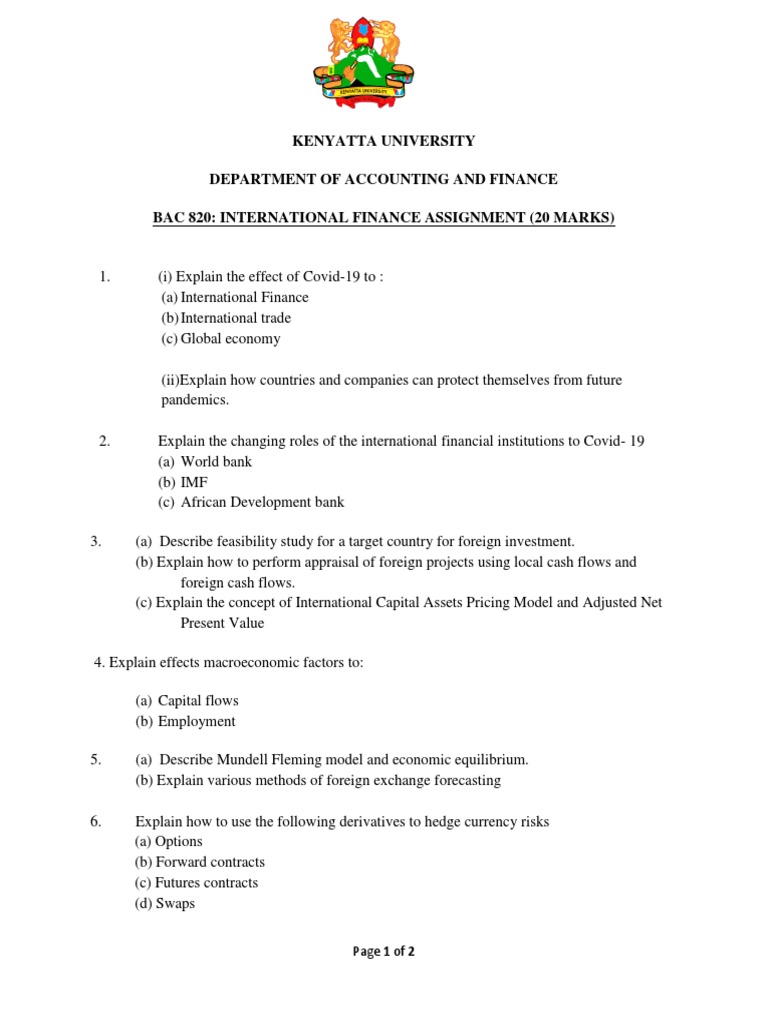 KENYATTA UNIVERSITY

KENYATTA UNIVERSITY

DEPARTMENT OF ACCOUNTING AND FINANCE

BAC 820: INTERNATIONAL FINANCE ASSIGNMENT (20 MARKS)

1. (i) Explain the effect of Covid-19 to :
(a) International Finance
(b) International trade
(c) Global economy

(ii)Explain how countries and companies can protect themselves from future pandemics.

2. Explain the changing roles of the international financial institutions to Covid- 19
(a) World bank
(b) IMF
(c) African Development bank

3. (a) Describe feasibility study for a target country for foreign investment.
(b) Explain how to perform appraisal of foreign projects using local cash flows and foreign cash flows.
(c) Explain the concept of International Capital Assets Pricing Model and Adjusted Net Present Value

4. Explain effects macroeconomic factors to:

(a) Capital flows
(b) Employment

5. (a) Describe Mundell Fleming model and economic equilibrium.
(b) Explain various methods of foreign exchange forecasting

6. Explain how to use the following derivatives to hedge currency risks
(a) Options
(b) Forward contracts
(c) Futures contracts
(d) Swaps

Page 1 of 2